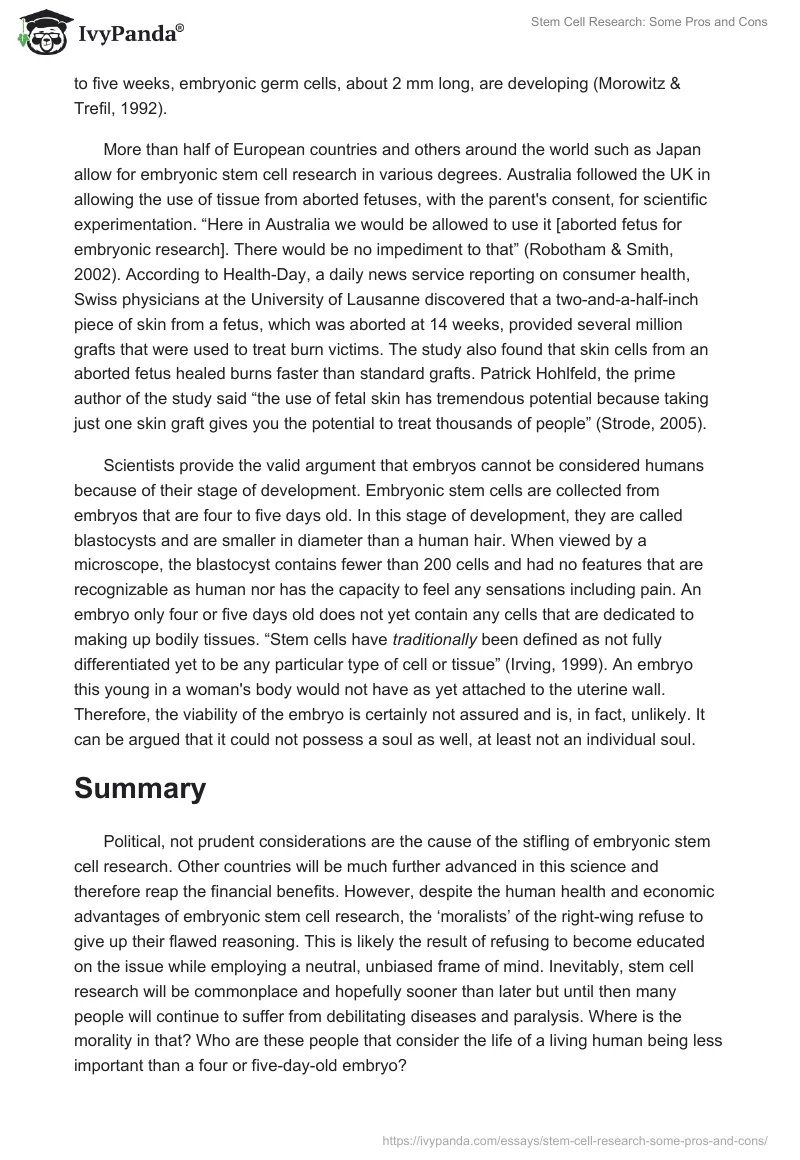 IvyPanda®

Stem Cell Research: Some Pros and Cons

to five weeks, embryonic germ cells, about 2 mm long, are developing (Morowitz & Trefil, 1992).

More than half of European countries and others around the world such as Japan allow for embryonic stem cell research in various degrees. Australia followed the UK in allowing the use of tissue from aborted fetuses, with the parent's consent, for scientific experimentation. “Here in Australia we would be allowed to use it [aborted fetus for embryonic research]. There would be no impediment to that” (Robotham & Smith, 2002). According to Health-Day, a daily news service reporting on consumer health, Swiss physicians at the University of Lausanne discovered that a two-and-a-half-inch piece of skin from a fetus, which was aborted at 14 weeks, provided several million grafts that were used to treat burn victims. The study also found that skin cells from an aborted fetus healed burns faster than standard grafts. Patrick Hohlfeld, the prime author of the study said “the use of fetal skin has tremendous potential because taking just one skin graft gives you the potential to treat thousands of people” (Strode, 2005).

Scientists provide the valid argument that embryos cannot be considered humans because of their stage of development. Embryonic stem cells are collected from embryos that are four to five days old. In this stage of development, they are called blastocysts and are smaller in diameter than a human hair. When viewed by a microscope, the blastocyst contains fewer than 200 cells and had no features that are recognizable as human nor has the capacity to feel any sensations including pain. An embryo only four or five days old does not yet contain any cells that are dedicated to making up bodily tissues. “Stem cells have traditionally been defined as not fully differentiated yet to be any particular type of cell or tissue” (Irving, 1999). An embryo this young in a woman's body would not have as yet attached to the uterine wall. Therefore, the viability of the embryo is certainly not assured and is, in fact, unlikely. It can be argued that it could not possess a soul as well, at least not an individual soul.

Summary

Political, not prudent considerations are the cause of the stifling of embryonic stem cell research. Other countries will be much further advanced in this science and therefore reap the financial benefits. However, despite the human health and economic advantages of embryonic stem cell research, the ‘moralists’ of the right-wing refuse to give up their flawed reasoning. This is likely the result of refusing to become educated on the issue while employing a neutral, unbiased frame of mind. Inevitably, stem cell research will be commonplace and hopefully sooner than later but until then many people will continue to suffer from debilitating diseases and paralysis. Where is the morality in that? Who are these people that consider the life of a living human being less important than a four or five-day-old embryo?

https://ivypanda.com/essays/stem-cell-research-some-pros-and-cons/